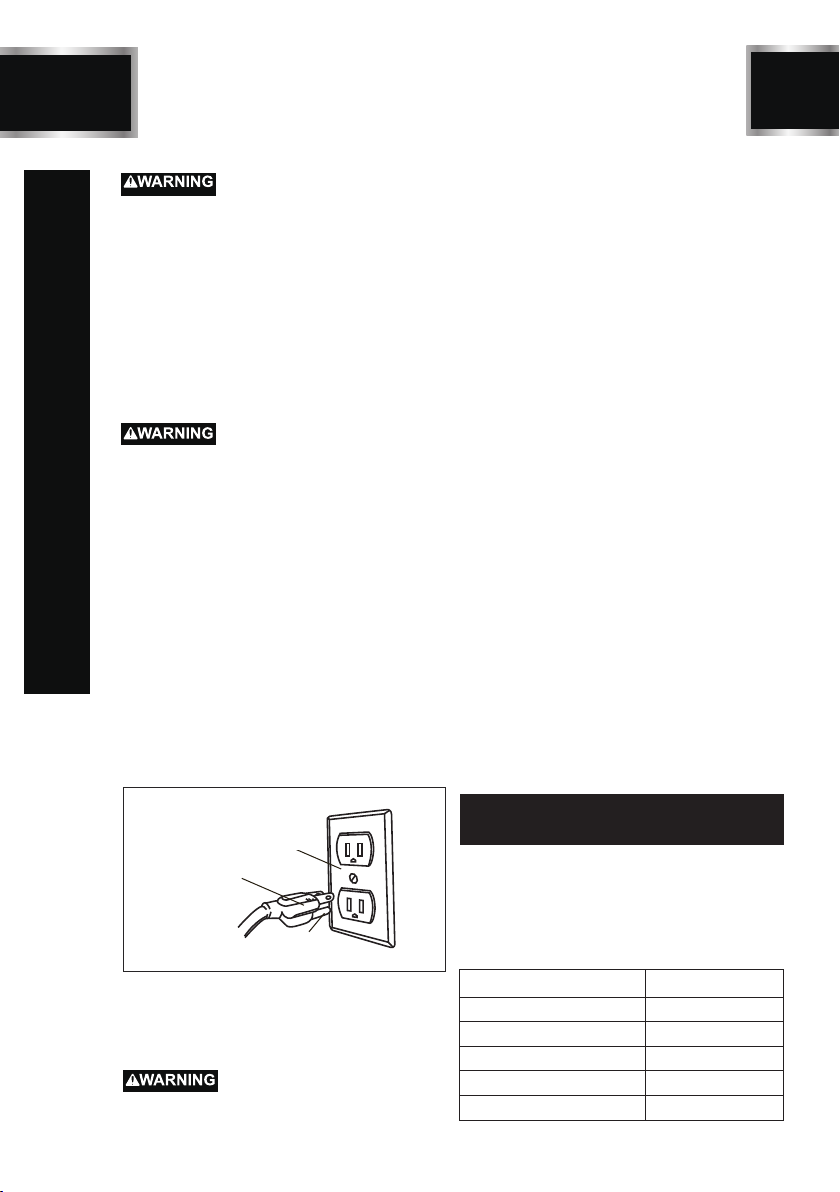 WARNING

WARNING

WARNING